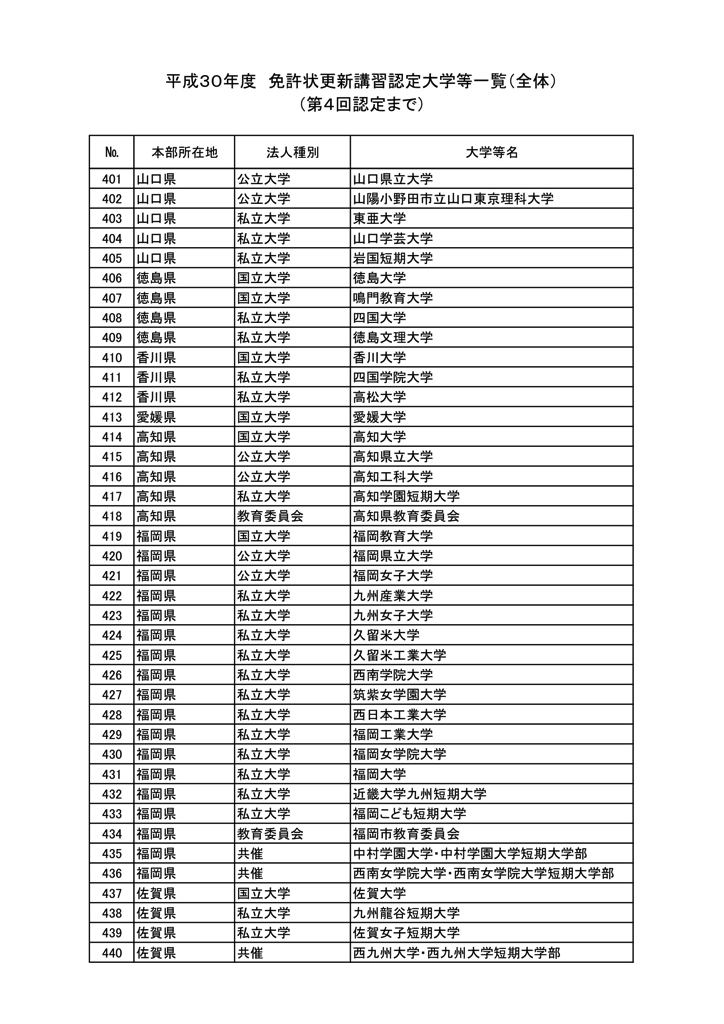 平成30年度　免許状更新講習認定大学等一覧（全体）
（第4回認定まで）

| No. | 本部所在地 | 法人種別 | 大学等名 |
|---|---|---|---|
| 401 | 山口県 | 公立大学 | 山口県立大学 |
| 402 | 山口県 | 公立大学 | 山陽小野田市立山口東京理科大学 |
| 403 | 山口県 | 私立大学 | 東亜大学 |
| 404 | 山口県 | 私立大学 | 山口学芸大学 |
| 405 | 山口県 | 私立大学 | 岩国短期大学 |
| 406 | 徳島県 | 国立大学 | 徳島大学 |
| 407 | 徳島県 | 国立大学 | 鳴門教育大学 |
| 408 | 徳島県 | 私立大学 | 四国大学 |
| 409 | 徳島県 | 私立大学 | 徳島文理大学 |
| 410 | 香川県 | 国立大学 | 香川大学 |
| 411 | 香川県 | 私立大学 | 四国学院大学 |
| 412 | 香川県 | 私立大学 | 高松大学 |
| 413 | 愛媛県 | 国立大学 | 愛媛大学 |
| 414 | 高知県 | 国立大学 | 高知大学 |
| 415 | 高知県 | 公立大学 | 高知県立大学 |
| 416 | 高知県 | 公立大学 | 高知工科大学 |
| 417 | 高知県 | 私立大学 | 高知学園短期大学 |
| 418 | 高知県 | 教育委員会 | 高知県教育委員会 |
| 419 | 福岡県 | 国立大学 | 福岡教育大学 |
| 420 | 福岡県 | 公立大学 | 福岡県立大学 |
| 421 | 福岡県 | 公立大学 | 福岡女子大学 |
| 422 | 福岡県 | 私立大学 | 九州産業大学 |
| 423 | 福岡県 | 私立大学 | 九州女子大学 |
| 424 | 福岡県 | 私立大学 | 久留米大学 |
| 425 | 福岡県 | 私立大学 | 久留米工業大学 |
| 426 | 福岡県 | 私立大学 | 西南学院大学 |
| 427 | 福岡県 | 私立大学 | 筑紫女学園大学 |
| 428 | 福岡県 | 私立大学 | 西日本工業大学 |
| 429 | 福岡県 | 私立大学 | 福岡工業大学 |
| 430 | 福岡県 | 私立大学 | 福岡女学院大学 |
| 431 | 福岡県 | 私立大学 | 福岡大学 |
| 432 | 福岡県 | 私立大学 | 近畿大学九州短期大学 |
| 433 | 福岡県 | 私立大学 | 福岡こども短期大学 |
| 434 | 福岡県 | 教育委員会 | 福岡市教育委員会 |
| 435 | 福岡県 | 共催 | 中村学園大学・中村学園大学短期大学部 |
| 436 | 福岡県 | 共催 | 西南女学院大学・西南女学院大学短期大学部 |
| 437 | 佐賀県 | 国立大学 | 佐賀大学 |
| 438 | 佐賀県 | 私立大学 | 九州龍谷短期大学 |
| 439 | 佐賀県 | 私立大学 | 佐賀女子短期大学 |
| 440 | 佐賀県 | 共催 | 西九州大学・西九州大学短期大学部 |